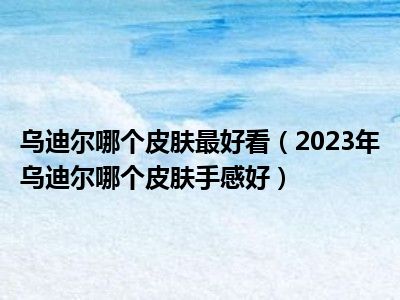 乌迪尔哪个皮肤最好看（2023年乌迪尔哪个皮肤手感好）